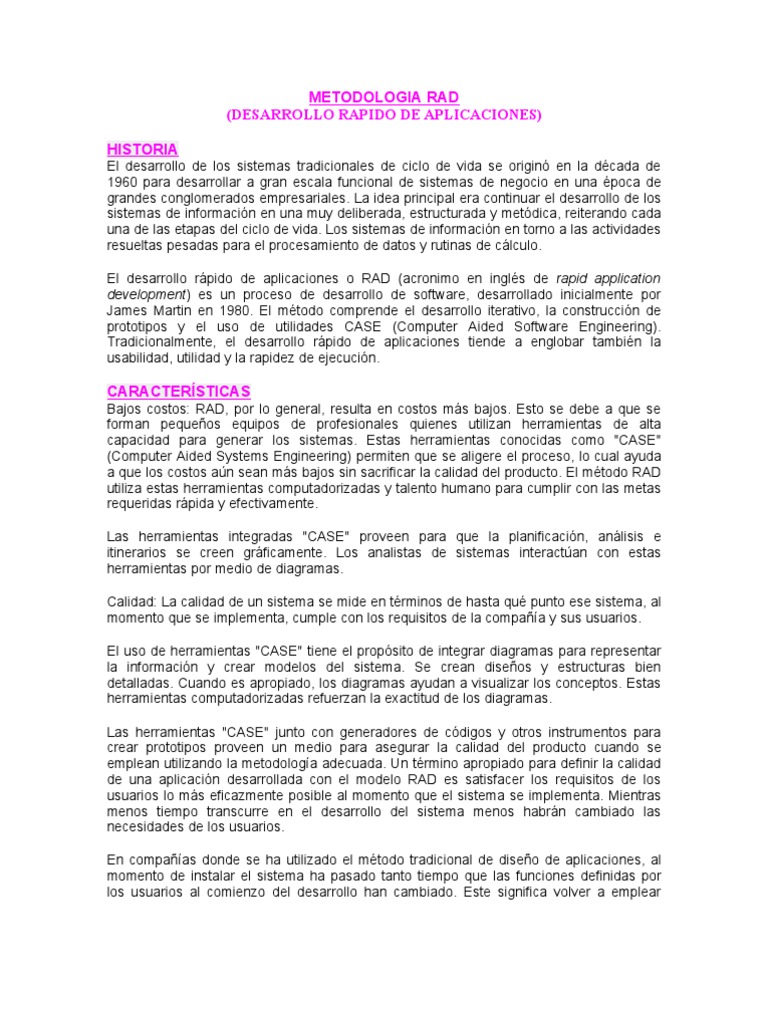 METODOLOGIA RAD
(DESARROLLO RAPIDO DE APLICACIONES)

HISTORIA
El desarrollo de los sistemas tradicionales de ciclo de vida se originó en la década de 1960 para desarrollar a gran escala funcional de sistemas de negocio en una época de grandes conglomerados empresariales. La idea principal era continuar el desarrollo de los sistemas de información en una muy deliberada, estructurada y metódica, reiterando cada una de las etapas del ciclo de vida. Los sistemas de información en torno a las actividades resueltas pesadas para el procesamiento de datos y rutinas de cálculo.

El desarrollo rápido de aplicaciones o RAD (acronimo en inglés de rapid application development) es un proceso de desarrollo de software, desarrollado inicialmente por James Martin en 1980. El método comprende el desarrollo iterativo, la construcción de prototipos y el uso de utilidades CASE (Computer Aided Software Engineering). Tradicionalmente, el desarrollo rápido de aplicaciones tiende a englobar también la usabilidad, utilidad y la rapidez de ejecución.

CARACTERÍSTICAS
Bajos costos: RAD, por lo general, resulta en costos más bajos. Esto se debe a que se forman pequeños equipos de profesionales quienes utilizan herramientas de alta capacidad para generar los sistemas. Estas herramientas conocidas como "CASE" (Computer Aided Systems Engineering) permiten que se aligere el proceso, lo cual ayuda a que los costos aún sean más bajos sin sacrificar la calidad del producto. El método RAD utiliza estas herramientas computadorizadas y talento humano para cumplir con las metas requeridas rápida y efectivamente.

Las herramientas integradas "CASE" proveen para que la planificación, análisis e itinerarios se creen gráficamente. Los analistas de sistemas interactúan con estas herramientas por medio de diagramas.

Calidad: La calidad de un sistema se mide en términos de hasta qué punto ese sistema, al momento que se implementa, cumple con los requisitos de la compañía y sus usuarios.

El uso de herramientas "CASE" tiene el propósito de integrar diagramas para representar la información y crear modelos del sistema. Se crean diseños y estructuras bien detalladas. Cuando es apropiado, los diagramas ayudan a visualizar los conceptos. Estas herramientas computadorizadas refuerzan la exactitud de los diagramas.

Las herramientas "CASE" junto con generadores de códigos y otros instrumentos para crear prototipos proveen un medio para asegurar la calidad del producto cuando se emplean utilizando la metodología adecuada. Un término apropiado para definir la calidad de una aplicación desarrollada con el modelo RAD es satisfacer los requisitos de los usuarios lo más eficazmente posible al momento que el sistema se implementa. Mientras menos tiempo transcurre en el desarrollo del sistema menos habrán cambiado las necesidades de los usuarios.

En compañías donde se ha utilizado el método tradicional de diseño de aplicaciones, al momento de instalar el sistema ha pasado tanto tiempo que las funciones definidas por los usuarios al comienzo del desarrollo han cambiado. Este significa volver a emplear